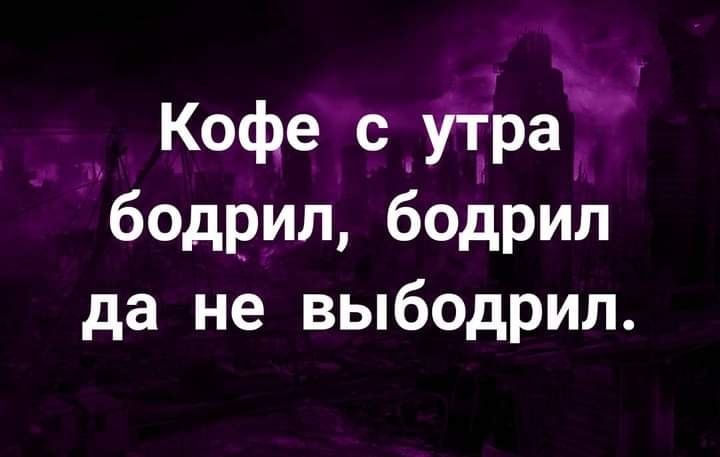 Кофе с утра бодрил, бодрил да не выбодрил.